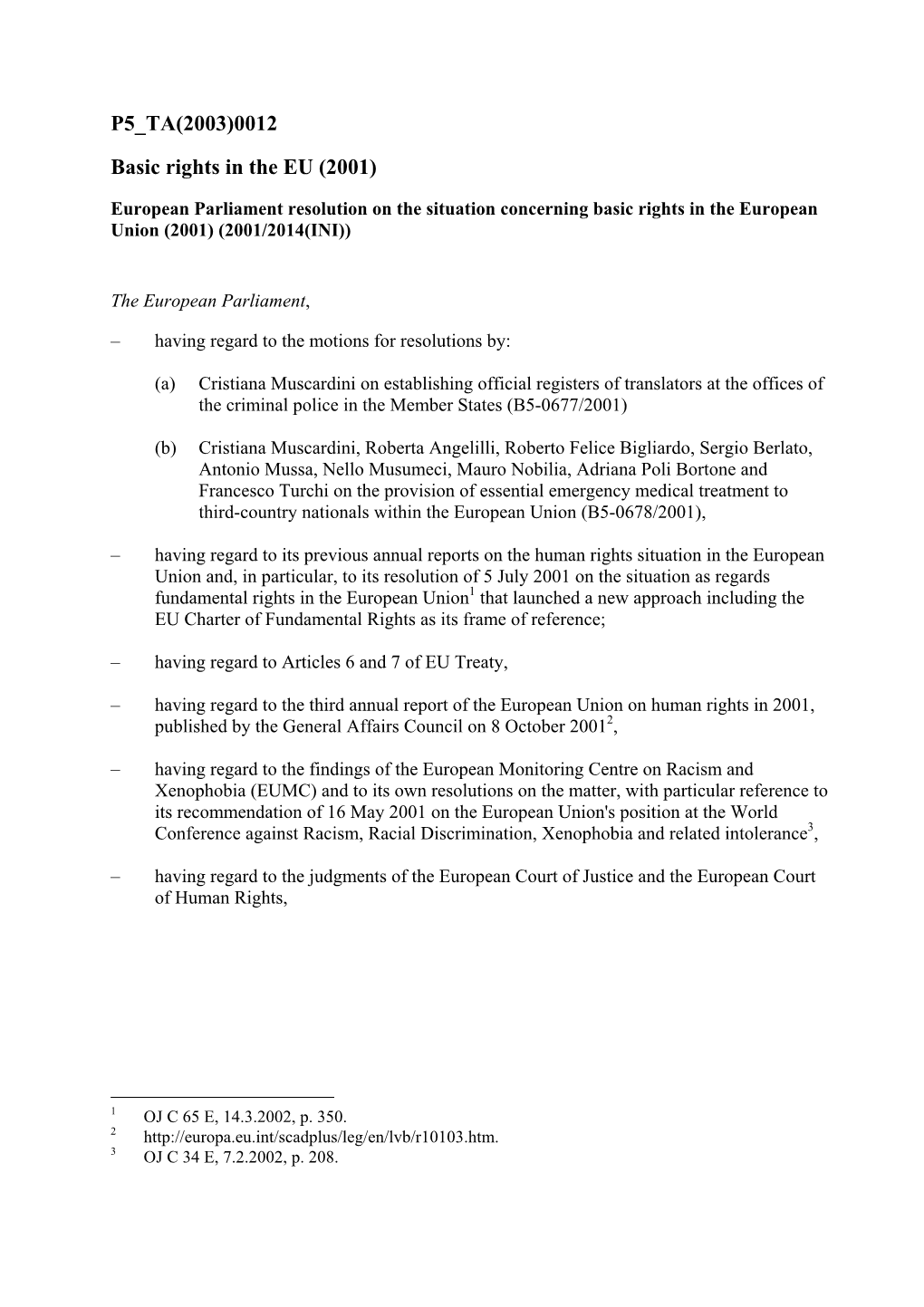 P5_TA(2003)0012

Basic rights in the EU (2001)

European Parliament resolution on the situation concerning basic rights in the European Union (2001) (2001/2014(INI))

The European Parliament,

– having regard to the motions for resolutions by:

(a) Cristiana Muscardini on establishing official registers of translators at the offices of the criminal police in the Member States (B5-0677/2001)

(b) Cristiana Muscardini, Roberta Angelilli, Roberto Felice Bigliardo, Sergio Berlato, Antonio Mussa, Nello Musumeci, Mauro Nobilia, Adriana Poli Bortone and Francesco Turchi on the provision of essential emergency medical treatment to third-country nationals within the European Union (B5-0678/2001),

– having regard to its previous annual reports on the human rights situation in the European Union and, in particular, to its resolution of 5 July 2001 on the situation as regards fundamental rights in the European Union$^1$ that launched a new approach including the EU Charter of Fundamental Rights as its frame of reference;

– having regard to Articles 6 and 7 of EU Treaty,

– having regard to the third annual report of the European Union on human rights in 2001, published by the General Affairs Council on 8 October 2001$^2$,

– having regard to the findings of the European Monitoring Centre on Racism and Xenophobia (EUMC) and to its own resolutions on the matter, with particular reference to its recommendation of 16 May 2001 on the European Union's position at the World Conference against Racism, Racial Discrimination, Xenophobia and related intolerance$^3$,

– having regard to the judgments of the European Court of Justice and the European Court of Human Rights,

$^1$ OJ C 65 E, 14.3.2002, p. 350.
$^2$ http://europa.eu.int/scadplus/leg/en/lvb/r10103.htm.
$^3$ OJ C 34 E, 7.2.2002, p. 208.